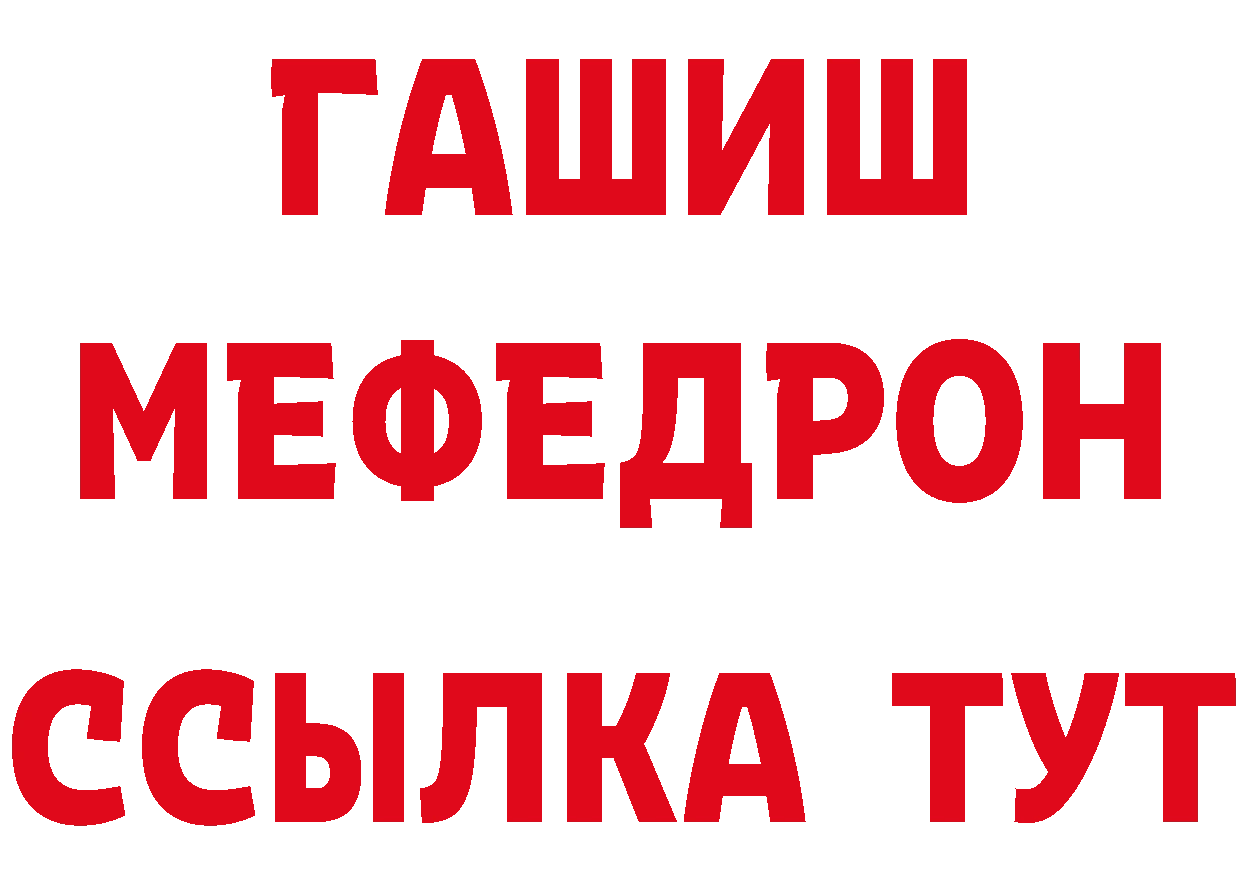 ГАШИШ
МЕФЕДРОН
ССЫЛКА ТУТ